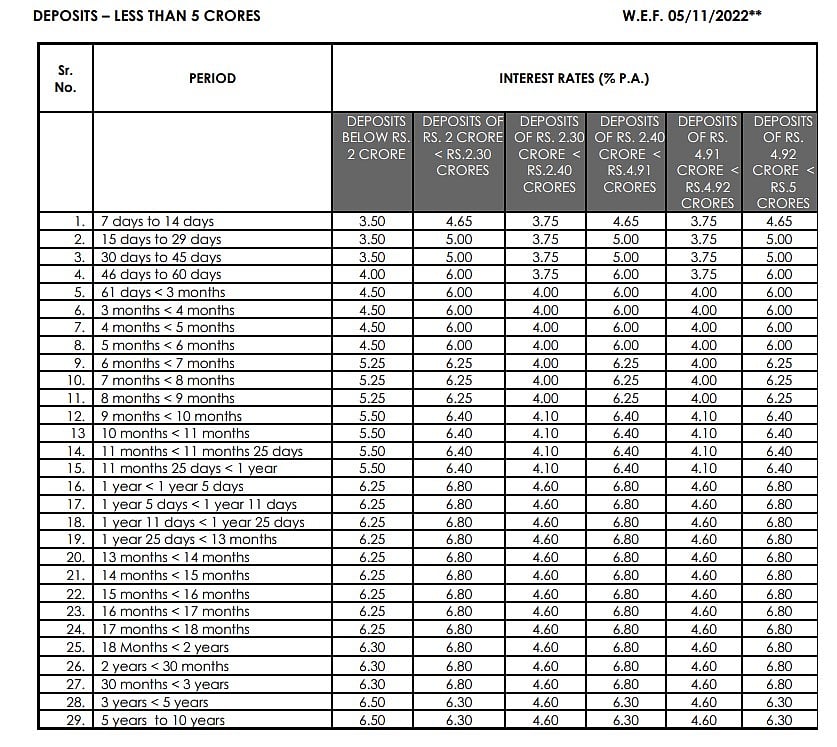 DEPOSITS – LESS THAN 5 CRORES W.E.F. 05/11/2022**

| Sr. No. | PERIOD | INTEREST RATES (% P.A.) | | | | | |
|---|---|---|---|---|---|---|---|
| | | DEPOSITS BELOW RS. 2 CRORE | DEPOSITS OF RS. 2 CRORE < RS.2.30 CRORES | DEPOSITS OF RS. 2.30 CRORE < RS.2.40 CRORES | DEPOSITS OF RS. 2.40 CRORE < RS.4.91 CRORES | DEPOSITS OF RS. 4.91 CRORE < RS.4.92 CRORES | DEPOSITS OF RS. 4.92 CRORE < RS.5 CRORES |
| 1. | 7 days to 14 days | 3.50 | 4.65 | 3.75 | 4.65 | 3.75 | 4.65 |
| 2. | 15 days to 29 days | 3.50 | 5.00 | 3.75 | 5.00 | 3.75 | 5.00 |
| 3. | 30 days to 45 days | 3.50 | 5.00 | 3.75 | 5.00 | 3.75 | 5.00 |
| 4. | 46 days to 60 days | 4.00 | 6.00 | 3.75 | 6.00 | 3.75 | 6.00 |
| 5. | 61 days < 3 months | 4.50 | 6.00 | 4.00 | 6.00 | 4.00 | 6.00 |
| 6. | 3 months < 4 months | 4.50 | 6.00 | 4.00 | 6.00 | 4.00 | 6.00 |
| 7. | 4 months < 5 months | 4.50 | 6.00 | 4.00 | 6.00 | 4.00 | 6.00 |
| 8. | 5 months < 6 months | 4.50 | 6.00 | 4.00 | 6.00 | 4.00 | 6.00 |
| 9. | 6 months < 7 months | 5.25 | 6.25 | 4.00 | 6.25 | 4.00 | 6.25 |
| 10. | 7 months < 8 months | 5.25 | 6.25 | 4.00 | 6.25 | 4.00 | 6.25 |
| 11. | 8 months < 9 months | 5.25 | 6.25 | 4.00 | 6.25 | 4.00 | 6.25 |
| 12. | 9 months < 10 months | 5.50 | 6.40 | 4.10 | 6.40 | 4.10 | 6.40 |
| 13 | 10 months < 11 months | 5.50 | 6.40 | 4.10 | 6.40 | 4.10 | 6.40 |
| 14. | 11 months < 11 months 25 days | 5.50 | 6.40 | 4.10 | 6.40 | 4.10 | 6.40 |
| 15. | 11 months 25 days < 1 year | 5.50 | 6.40 | 4.10 | 6.40 | 4.10 | 6.40 |
| 16. | 1 year < 1 year 5 days | 6.25 | 6.80 | 4.60 | 6.80 | 4.60 | 6.80 |
| 17. | 1 year 5 days < 1 year 11 days | 6.25 | 6.80 | 4.60 | 6.80 | 4.60 | 6.80 |
| 18. | 1 year 11 days < 1 year 25 days | 6.25 | 6.80 | 4.60 | 6.80 | 4.60 | 6.80 |
| 19. | 1 year 25 days < 13 months | 6.25 | 6.80 | 4.60 | 6.80 | 4.60 | 6.80 |
| 20. | 13 months < 14 months | 6.25 | 6.80 | 4.60 | 6.80 | 4.60 | 6.80 |
| 21. | 14 months < 15 months | 6.25 | 6.80 | 4.60 | 6.80 | 4.60 | 6.80 |
| 22. | 15 months < 16 months | 6.25 | 6.80 | 4.60 | 6.80 | 4.60 | 6.80 |
| 23. | 16 months < 17 months | 6.25 | 6.80 | 4.60 | 6.80 | 4.60 | 6.80 |
| 24. | 17 months < 18 months | 6.25 | 6.80 | 4.60 | 6.80 | 4.60 | 6.80 |
| 25. | 18 Months < 2 years | 6.30 | 6.80 | 4.60 | 6.80 | 4.60 | 6.80 |
| 26. | 2 years < 30 months | 6.30 | 6.80 | 4.60 | 6.80 | 4.60 | 6.80 |
| 27. | 30 months < 3 years | 6.30 | 6.80 | 4.60 | 6.80 | 4.60 | 6.80 |
| 28. | 3 years < 5 years | 6.50 | 6.30 | 4.60 | 6.30 | 4.60 | 6.30 |
| 29. | 5 years to 10 years | 6.50 | 6.30 | 4.60 | 6.30 | 4.60 | 6.30 |